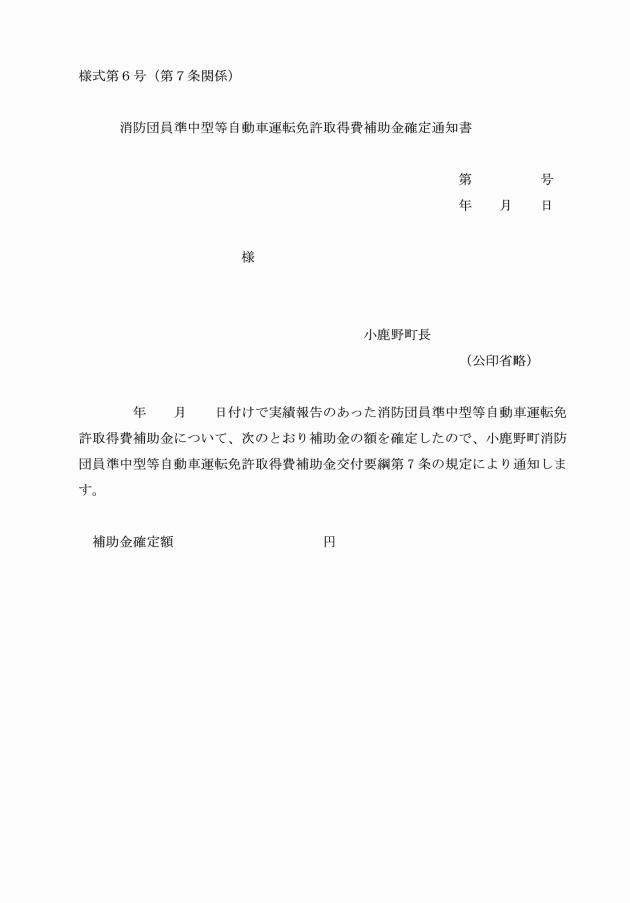 様式第６号（第７条関係）

消防団員準中型等自動車運転免許取得費補助金確定通知書

第　　　　号
年　　月　　日

様

小鹿野町長
（公印省略）

年　　月　　日付けで実績報告のあった消防団員準中型等自動車運転免許取得費補助金について、次のとおり補助金の額を確定したので、小鹿野町消防団員準中型等自動車運転免許取得費補助金交付要綱第７条の規定により通知します。

補助金確定額　　　　　　　　　円